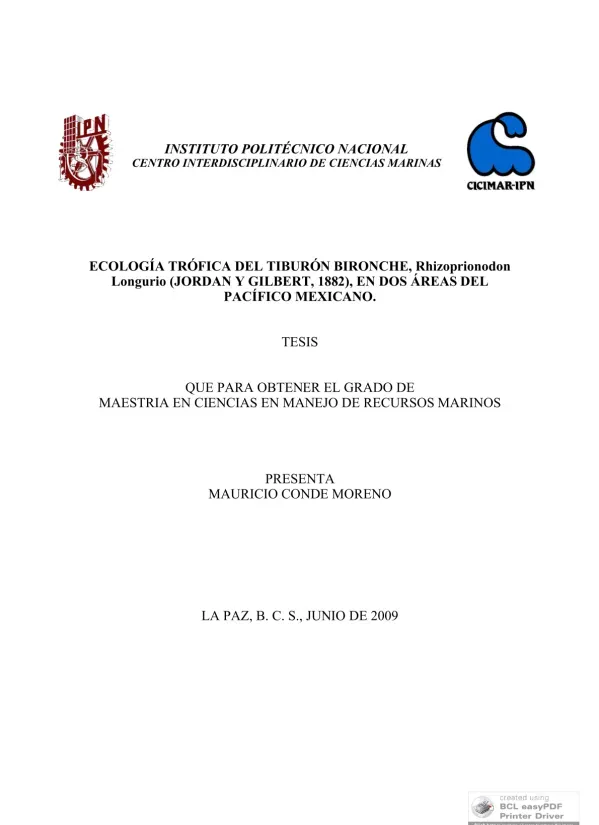 IPN

INSTITUTO POLITÉCNICO NACIONAL
CENTRO INTERDISCIPLINARIO DE CIENCIAS MARINAS

CICIMAR-IPN

ECOLOGÍA TRÓFICA DEL TIBURÓN BIRONCHE, Rhizoprionodon Longurio (JORDAN Y GILBERT, 1882), EN DOS ÁREAS DEL PACÍFICO MEXICANO.

TESIS

QUE PARA OBTENER EL GRADO DE
MAESTRIA EN CIENCIAS EN MANEJO DE RECURSOS MARINOS

PRESENTA
MAURICIO CONDE MORENO

LA PAZ, B. C. S., JUNIO DE 2009

created using
BCL easyPDF
Printer Driver